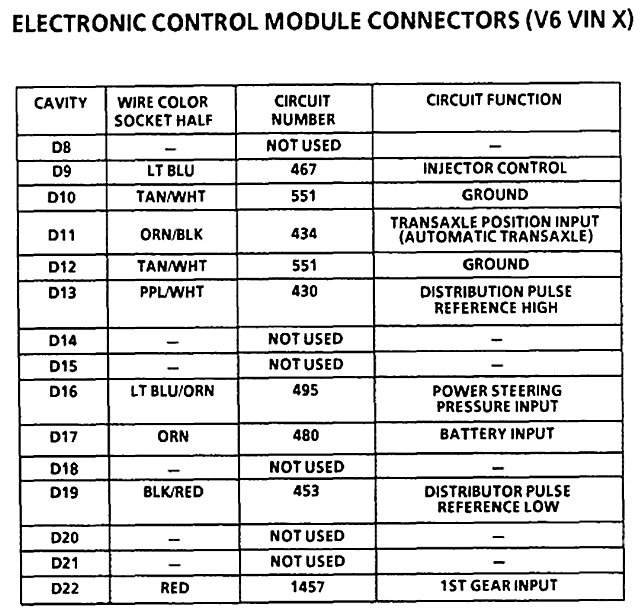 ELECTRONIC CONTROL MODULE CONNECTORS (V6 VIN X)

| CAVITY | WIRE COLOR SOCKET HALF | CIRCUIT NUMBER | CIRCUIT FUNCTION |
|---|---|---|---|
| D8 | – | NOT USED | – |
| D9 | LT BLU | 467 | INJECTOR CONTROL |
| D10 | TAN/WHT | 551 | GROUND |
| D11 | ORN/BLK | 434 | TRANSAXLE POSITION INPUT (AUTOMATIC TRANSAXLE) |
| D12 | TAN/WHT | 551 | GROUND |
| D13 | PPL/WHT | 430 | DISTRIBUTION PULSE REFERENCE HIGH |
| D14 | – | NOT USED | – |
| D15 | – | NOT USED | – |
| D16 | LT BLU/ORN | 495 | POWER STEERING PRESSURE INPUT |
| D17 | ORN | 480 | BATTERY INPUT |
| D18 | – | NOT USED | – |
| D19 | BLK/RED | 453 | DISTRIBUTOR PULSE REFERENCE LOW |
| D20 | – | NOT USED | – |
| D21 | – | NOT USED | – |
| D22 | RED | 1457 | 1ST GEAR INPUT |